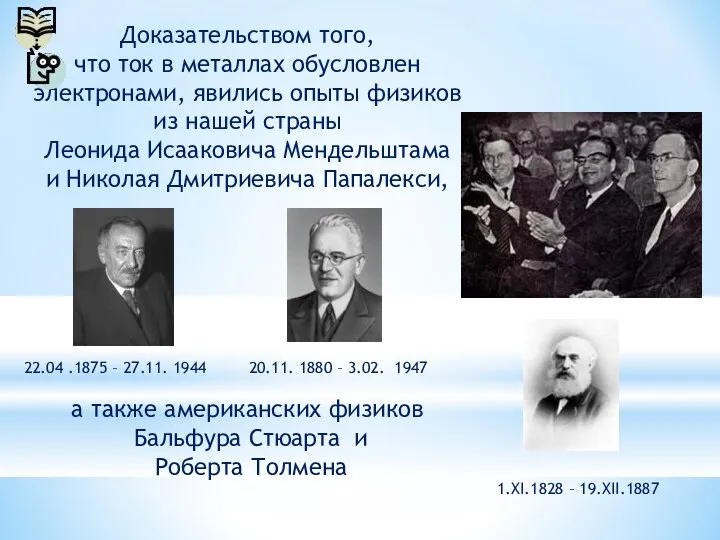 Доказательством того, что ток в металлах обусловлен электронами, явились опыты физиков из нашей страны Леонида Исааковича Мендельштама и Николая Дмитриевича Папалекси,

22.04 .1875 – 27.11. 1944

20.11. 1880 – 3.02. 1947

а также американских физиков Бальфура Стюарта и Роберта Толмена

1.XI.1828 – 19.XII.1887